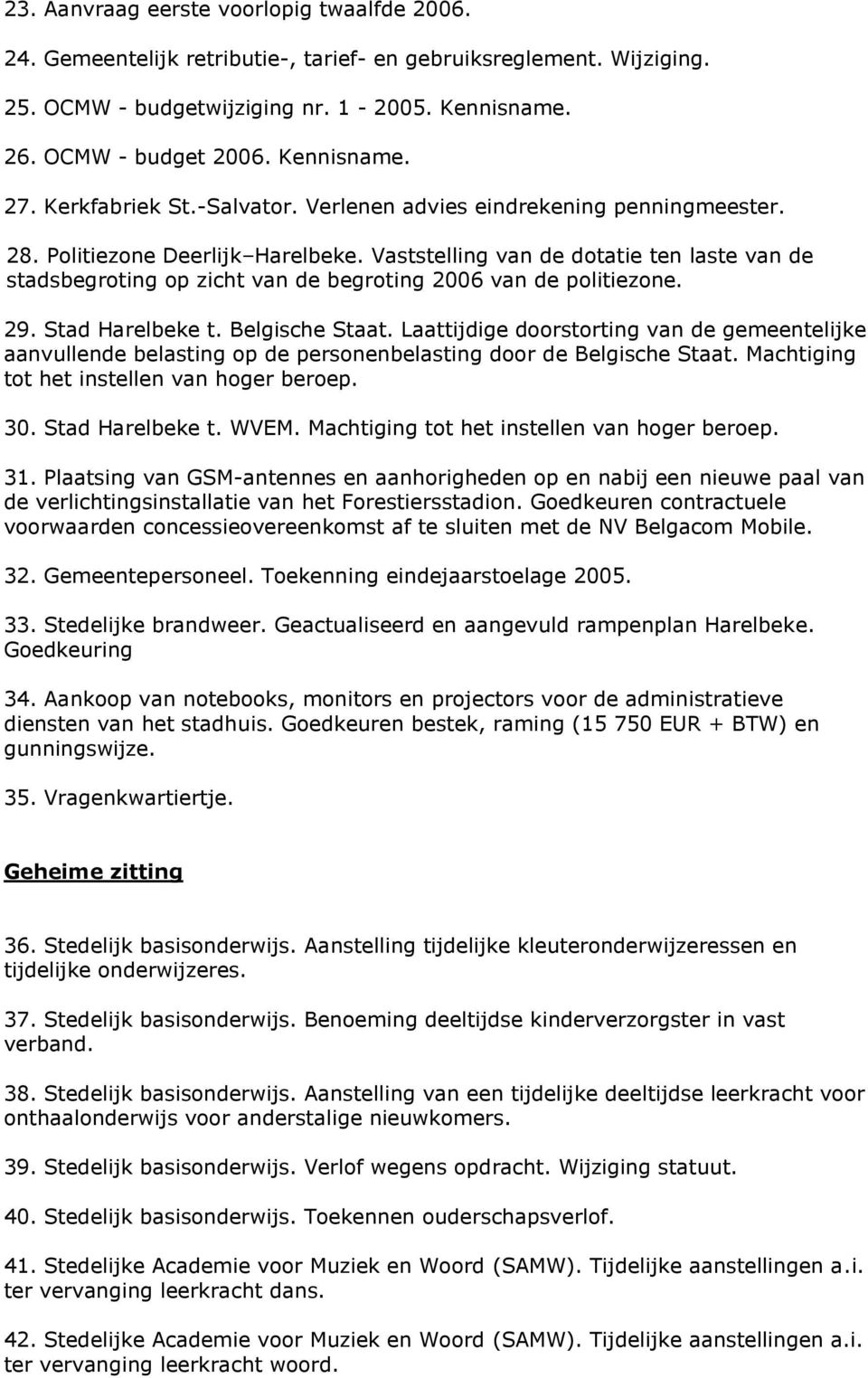 23. Aanvraag eerste voorlopig twaalfde 2006.

24. Gemeentelijk retributie-, tarief- en gebruiksreglement. Wijziging.

25. OCMW - budgetwijziging nr. 1 - 2005. Kennisname.

26. OCMW - budget 2006. Kennisname.

27. Kerkfabriek St.-Salvator. Verlenen advies eindrekening penningmeester.

28. Politiezone Deerlijk–Harelbeke. Vaststelling van de dotatie ten laste van de stadsbegroting op zicht van de begroting 2006 van de politiezone.

29. Stad Harelbeke t. Belgische Staat. Laattijdige doorstorting van de gemeentelijke aanvullende belasting op de personenbelasting door de Belgische Staat. Machtiging tot het instellen van hoger beroep.

30. Stad Harelbeke t. WVEM. Machtiging tot het instellen van hoger beroep.

31. Plaatsing van GSM-antennes en aanhorigheden op en nabij een nieuwe paal van de verlichtingsinstallatie van het Forestiersstadion. Goedkeuren contractuele voorwaarden concessieovereenkomst af te sluiten met de NV Belgacom Mobile.

32. Gemeentepersoneel. Toekenning eindejaarstoelage 2005.

33. Stedelijke brandweer. Geactualiseerd en aangevuld rampenplan Harelbeke. Goedkeuring

34. Aankoop van notebooks, monitors en projectors voor de administratieve diensten van het stadhuis. Goedkeuren bestek, raming (15 750 EUR + BTW) en gunningswijze.

35. Vragenkwartiertje.

Geheime zitting

36. Stedelijk basisonderwijs. Aanstelling tijdelijke kleuteronderwijzeressen en tijdelijke onderwijzeres.

37. Stedelijk basisonderwijs. Benoeming deeltijdse kinderverzorgster in vast verband.

38. Stedelijk basisonderwijs. Aanstelling van een tijdelijke deeltijdse leerkracht voor onthaalonderwijs voor anderstalige nieuwkomers.

39. Stedelijk basisonderwijs. Verlof wegens opdracht. Wijziging statuut.

40. Stedelijk basisonderwijs. Toekennen ouderschapsverlof.

41. Stedelijke Academie voor Muziek en Woord (SAMW). Tijdelijke aanstellingen a.i. ter vervanging leerkracht dans.

42. Stedelijke Academie voor Muziek en Woord (SAMW). Tijdelijke aanstellingen a.i. ter vervanging leerkracht woord.